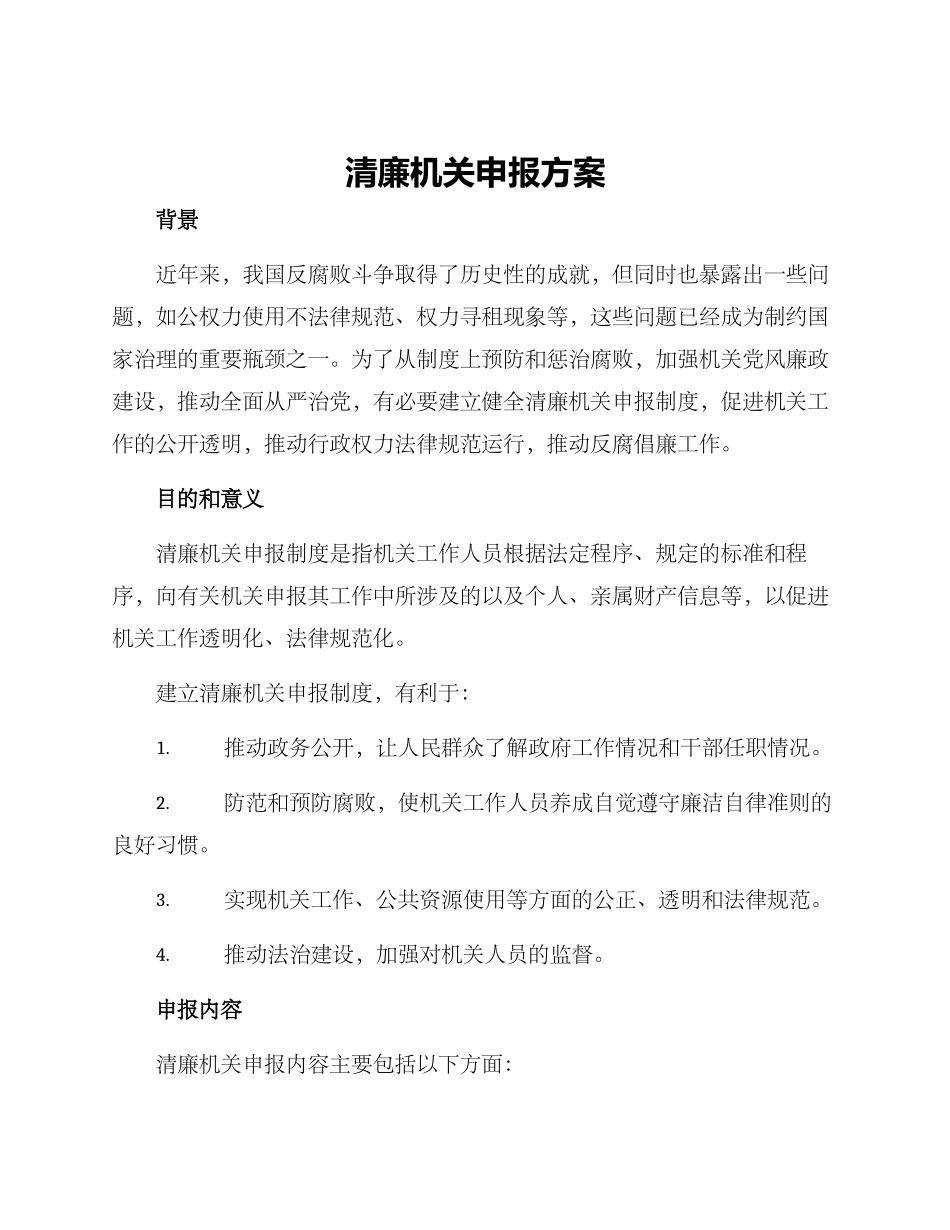 清廉机关申报方案

背景

近年来，我国反腐败斗争取得了历史性的成就，但同时也暴露出一些问题，如公权力使用不法律规范、权力寻租现象等，这些问题已经成为制约国家治理的重要瓶颈之一。为了从制度上预防和惩治腐败，加强机关党风廉政建设，推动全面从严治党，有必要建立健全清廉机关申报制度，促进机关工作的公开透明，推动行政权力法律规范运行，推动反腐倡廉工作。

目的和意义

清廉机关申报制度是指机关工作人员根据法定程序、规定的标准和程序，向有关机关申报其工作中所涉及的以及个人、亲属财产信息等，以促进机关工作透明化、法律规范化。

建立清廉机关申报制度，有利于：

1. 推动政务公开，让人民群众了解政府工作情况和干部任职情况。

2. 防范和预防腐败，使机关工作人员养成自觉遵守廉洁自律准则的良好习惯。

3. 实现机关工作、公共资源使用等方面的公正、透明和法律规范。

4. 推动法治建设，加强对机关人员的监督。

申报内容

清廉机关申报内容主要包括以下方面：